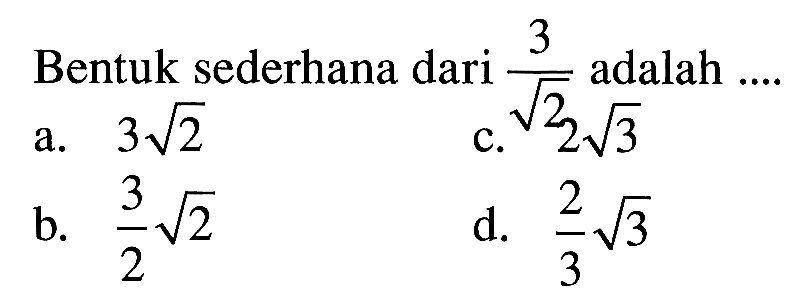 Bentuk sederhana dari $\frac{3}{\sqrt{2}}$ adalah ....

a. $3\sqrt{2}$

c. $2\sqrt{3}$

b. $\frac{3}{2}\sqrt{2}$

d. $\frac{2}{3}\sqrt{3}$